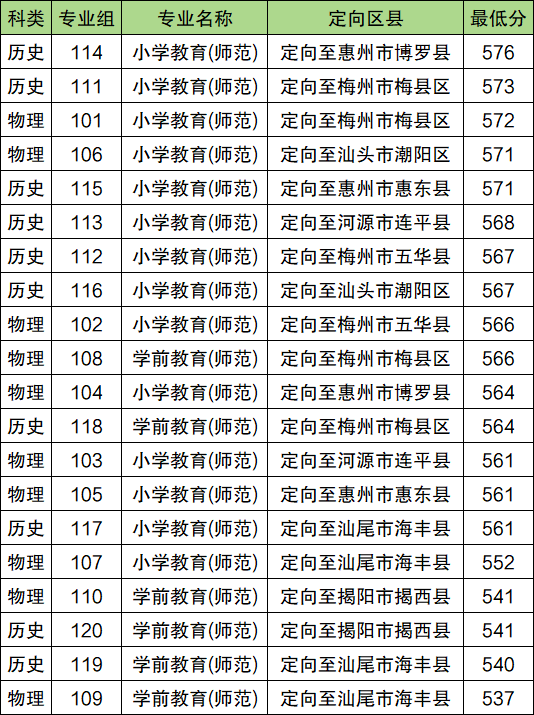 | 科类 | 专业组 | 专业名称 | 定向区县 | 最低分 |
|---|---|---|---|---|
| 历史 | 114 | 小学教育(师范) | 定向至惠州市博罗县 | 576 |
| 历史 | 111 | 小学教育(师范) | 定向至梅州市梅县区 | 573 |
| 物理 | 101 | 小学教育(师范) | 定向至梅州市梅县区 | 572 |
| 物理 | 106 | 小学教育(师范) | 定向至汕头市潮阳区 | 571 |
| 历史 | 115 | 小学教育(师范) | 定向至惠州市惠东县 | 571 |
| 历史 | 113 | 小学教育(师范) | 定向至河源市连平县 | 568 |
| 历史 | 112 | 小学教育(师范) | 定向至梅州市五华县 | 567 |
| 历史 | 116 | 小学教育(师范) | 定向至汕头市潮阳区 | 567 |
| 物理 | 102 | 小学教育(师范) | 定向至梅州市五华县 | 566 |
| 物理 | 108 | 学前教育(师范) | 定向至梅州市梅县区 | 566 |
| 物理 | 104 | 小学教育(师范) | 定向至惠州市博罗县 | 564 |
| 历史 | 118 | 学前教育(师范) | 定向至梅州市梅县区 | 564 |
| 物理 | 103 | 小学教育(师范) | 定向至河源市连平县 | 561 |
| 物理 | 105 | 小学教育(师范) | 定向至惠州市惠东县 | 561 |
| 历史 | 117 | 小学教育(师范) | 定向至汕尾市海丰县 | 561 |
| 物理 | 107 | 小学教育(师范) | 定向至汕尾市海丰县 | 552 |
| 物理 | 110 | 学前教育(师范) | 定向至揭阳市揭西县 | 541 |
| 历史 | 120 | 学前教育(师范) | 定向至揭阳市揭西县 | 541 |
| 历史 | 119 | 学前教育(师范) | 定向至汕尾市海丰县 | 540 |
| 物理 | 109 | 学前教育(师范) | 定向至汕尾市海丰县 | 537 |